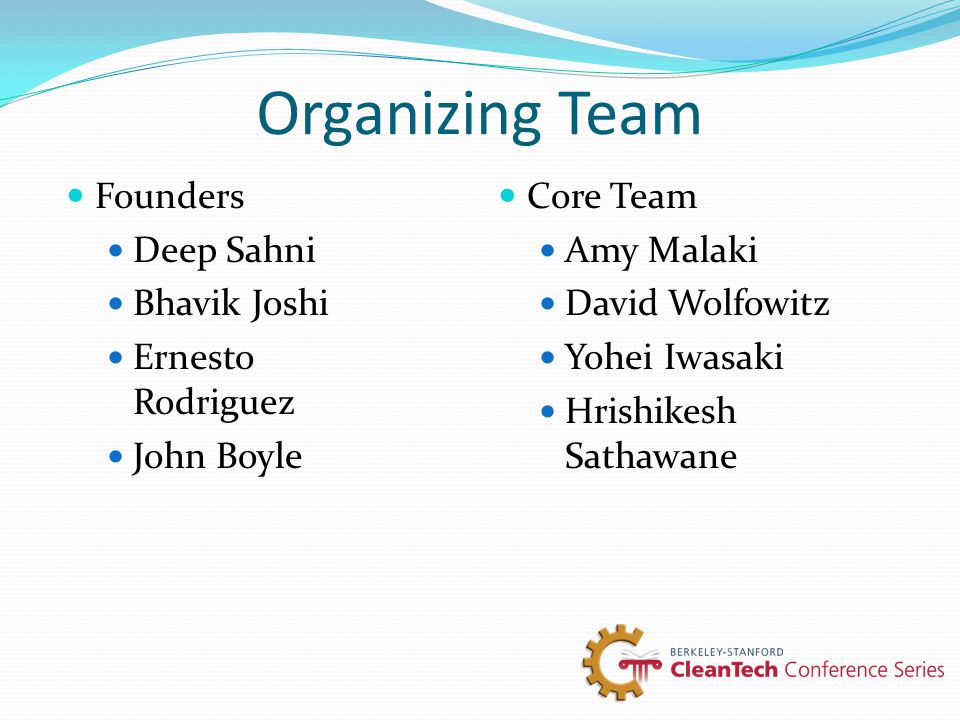 Organizing Team

- Founders
  - Deep Sahni
  - Bhavik Joshi
  - Ernesto Rodriguez
  - John Boyle

- Core Team
  - Amy Malaki
  - David Wolfowitz
  - Yohei Iwasaki
  - Hrishikesh Sathawane

BERKELEY-STANFORD
CleanTech Conference Series